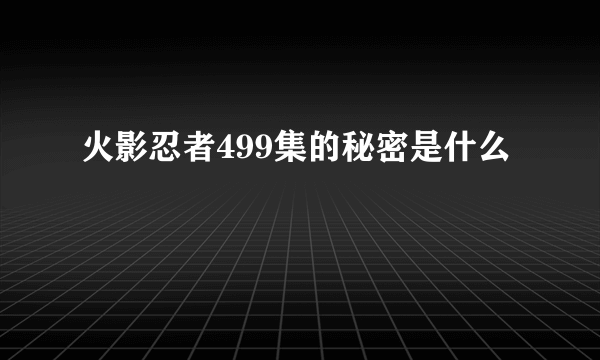 火影忍者499集的秘密是什么